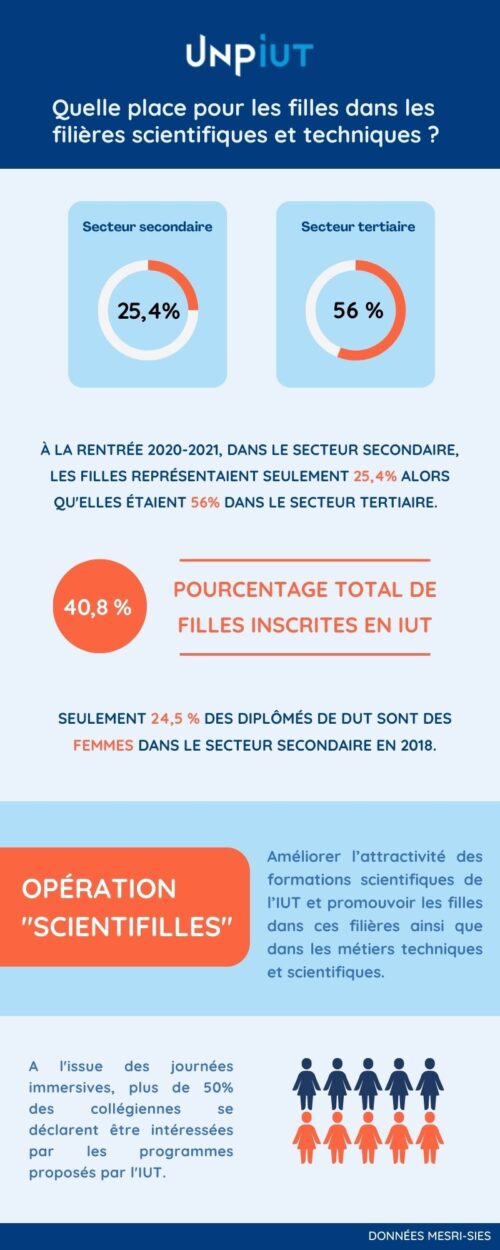 UNPIUT

Quelle place pour les filles dans les filières scientifiques et techniques ?

Secteur secondaire

25,4%

Secteur tertiaire

56 %

À LA RENTRÉE 2020-2021, DANS LE SECTEUR SECONDAIRE, LES FILLES REPRÉSENTAIENT SEULEMENT 25,4% ALORS QU'ELLES ÉTAIENT 56% DANS LE SECTEUR TERTIAIRE.

40,8 %

POURCENTAGE TOTAL DE FILLES INSCRITES EN IUT

SEULEMENT 24,5 % DES DIPLÔMÉS DE DUT SONT DES FEMMES DANS LE SECTEUR SECONDAIRE EN 2018.

OPÉRATION "SCIENTIFILLES"

Améliorer l'attractivité des formations scientifiques de l'IUT et promouvoir les filles dans ces filières ainsi que dans les métiers techniques et scientifiques.

A l'issue des journées immersives, plus de 50% des collégiennes se déclarent être intéressées par les programmes proposés par l'IUT.

DONNÉES MESRI-SIES